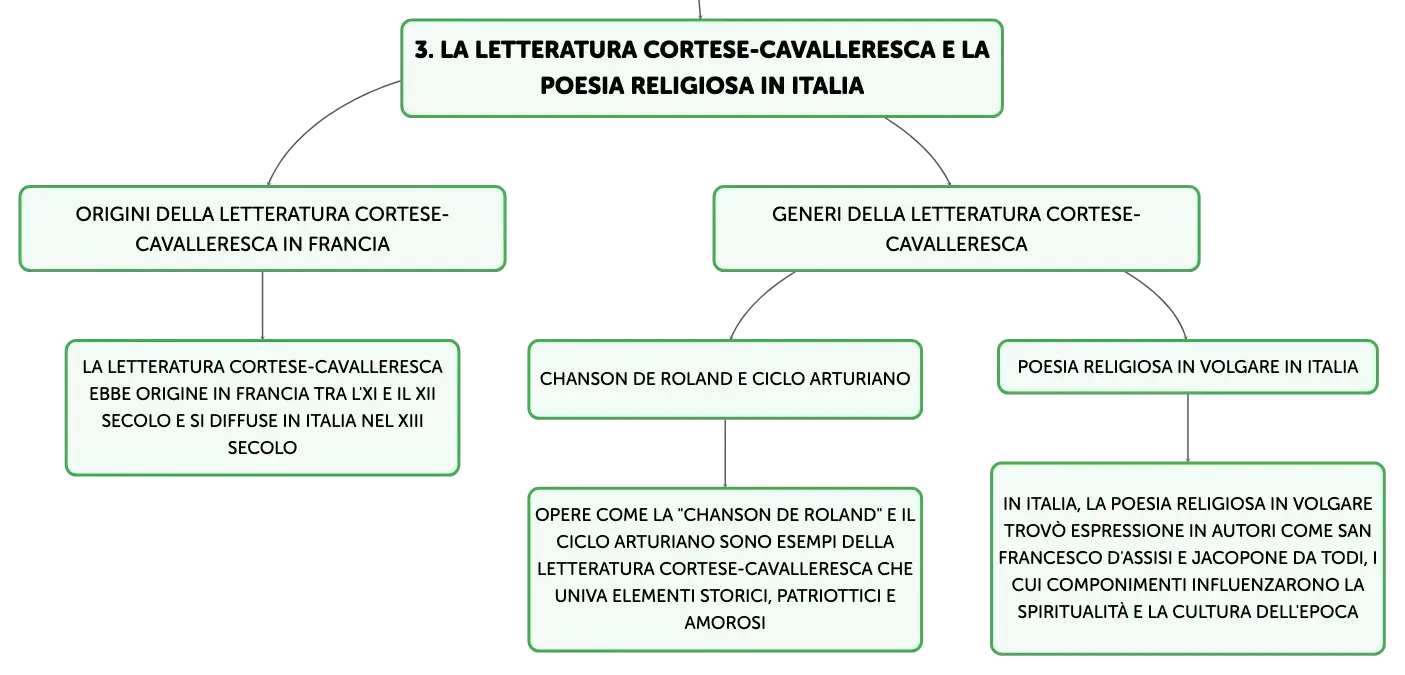 3. LA LETTERATURA CORTESE-CAVALLERESCA E LA POESIA RELIGIOSA IN ITALIA

ORIGINI DELLA LETTERATURA CORTESE-CAVALLERESCA IN FRANCIA

LA LETTERATURA CORTESE-CAVALLERESCA EBBE ORIGINE IN FRANCIA TRA L'XI E IL XII SECOLO E SI DIFFUSE IN ITALIA NEL XIII SECOLO

GENERI DELLA LETTERATURA CORTESE-CAVALLERESCA

CHANSON DE ROLAND E CICLO ARTURIANO

OPERE COME LA "CHANSON DE ROLAND" E IL CICLO ARTURIANO SONO ESEMPI DELLA LETTERATURA CORTESE-CAVALLERESCA CHE UNIVA ELEMENTI STORICI, PATRIOTTICI E AMOROSI

POESIA RELIGIOSA IN VOLGARE IN ITALIA

IN ITALIA, LA POESIA RELIGIOSA IN VOLGARE TROVÒ ESPRESSIONE IN AUTORI COME SAN FRANCESCO D'ASSISI E JACOPONE DA TODI, I CUI COMPONIMENTI INFLUENZARONO LA SPIRITUALITÀ E LA CULTURA DELL'EPOCA